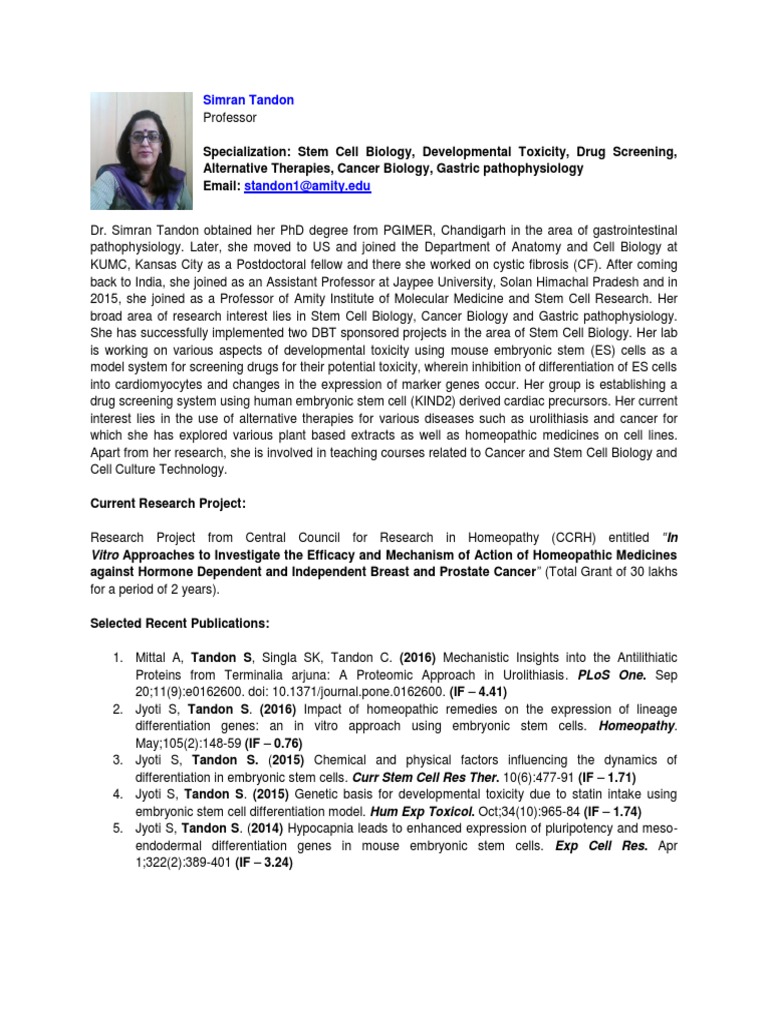 Simran Tandon
Professor

Specialization: Stem Cell Biology, Developmental Toxicity, Drug Screening, Alternative Therapies, Cancer Biology, Gastric pathophysiology
Email: standon1@amity.edu

Dr. Simran Tandon obtained her PhD degree from PGIMER, Chandigarh in the area of gastrointestinal pathophysiology. Later, she moved to US and joined the Department of Anatomy and Cell Biology at KUMC, Kansas City as a Postdoctoral fellow and there she worked on cystic fibrosis (CF). After coming back to India, she joined as an Assistant Professor at Jaypee University, Solan Himachal Pradesh and in 2015, she joined as a Professor of Amity Institute of Molecular Medicine and Stem Cell Research. Her broad area of research interest lies in Stem Cell Biology, Cancer Biology and Gastric pathophysiology. She has successfully implemented two DBT sponsored projects in the area of Stem Cell Biology. Her lab is working on various aspects of developmental toxicity using mouse embryonic stem (ES) cells as a model system for screening drugs for their potential toxicity, wherein inhibition of differentiation of ES cells into cardiomyocytes and changes in the expression of marker genes occur. Her group is establishing a drug screening system using human embryonic stem cell (KIND2) derived cardiac precursors. Her current interest lies in the use of alternative therapies for various diseases such as urolithiasis and cancer for which she has explored various plant based extracts as well as homeopathic medicines on cell lines. Apart from her research, she is involved in teaching courses related to Cancer and Stem Cell Biology and Cell Culture Technology.

Current Research Project:

Research Project from Central Council for Research in Homeopathy (CCRH) entitled "In Vitro Approaches to Investigate the Efficacy and Mechanism of Action of Homeopathic Medicines against Hormone Dependent and Independent Breast and Prostate Cancer" (Total Grant of 30 lakhs for a period of 2 years).

Selected Recent Publications:

1. Mittal A, Tandon S, Singla SK, Tandon C. (2016) Mechanistic Insights into the Antilithiatic Proteins from Terminalia arjuna: A Proteomic Approach in Urolithiasis. PLoS One. Sep 20;11(9):e0162600. doi: 10.1371/journal.pone.0162600. (IF – 4.41)
2. Jyoti S, Tandon S. (2016) Impact of homeopathic remedies on the expression of lineage differentiation genes: an in vitro approach using embryonic stem cells. Homeopathy. May;105(2):148-59 (IF – 0.76)
3. Jyoti S, Tandon S. (2015) Chemical and physical factors influencing the dynamics of differentiation in embryonic stem cells. Curr Stem Cell Res Ther. 10(6):477-91 (IF – 1.71)
4. Jyoti S, Tandon S. (2015) Genetic basis for developmental toxicity due to statin intake using embryonic stem cell differentiation model. Hum Exp Toxicol. Oct;34(10):965-84 (IF – 1.74)
5. Jyoti S, Tandon S. (2014) Hypocapnia leads to enhanced expression of pluripotency and meso-endodermal differentiation genes in mouse embryonic stem cells. Exp Cell Res. Apr 1;322(2):389-401 (IF – 3.24)